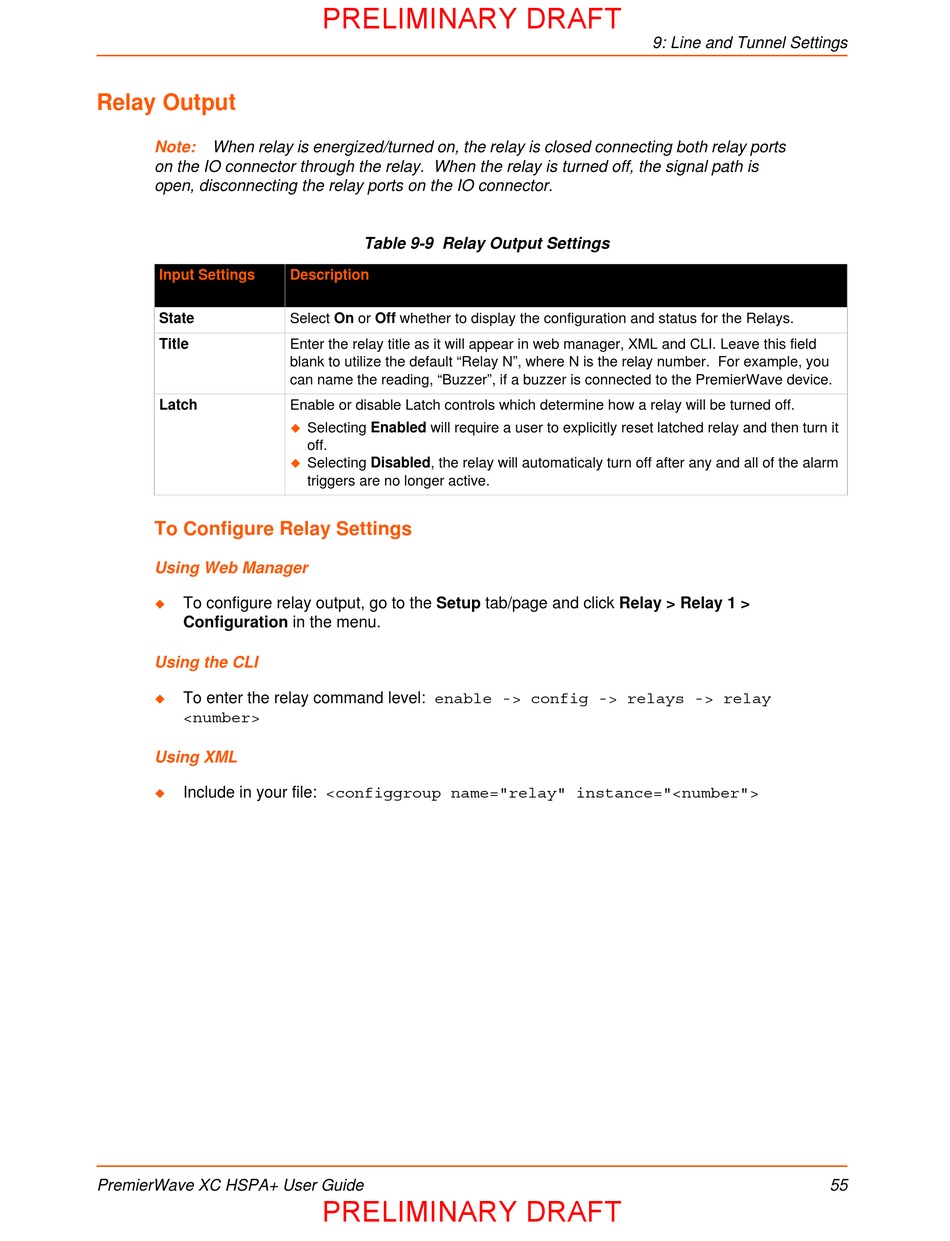 PRELIMINARY DRAFT

9: Line and Tunnel Settings

Relay Output

Note: When relay is energized/turned on, the relay is closed connecting both relay ports on the IO connector through the relay. When the relay is turned off, the signal path is open, disconnecting the relay ports on the IO connector.

Table 9-9 Relay Output Settings

| Input Settings | Description |
|---|---|
| State | Select On or Off whether to display the configuration and status for the Relays. |
| Title | Enter the relay title as it will appear in web manager, XML and CLI. Leave this field blank to utilize the default “Relay N”, where N is the relay number. For example, you can name the reading, “Buzzer”, if a buzzer is connected to the PremierWave device. |
| Latch | Enable or disable Latch controls which determine how a relay will be turned off. ◆ Selecting Enabled will require a user to explicitly reset latched relay and then turn it off. ◆ Selecting Disabled, the relay will automaticaly turn off after any and all of the alarm triggers are no longer active. |

To Configure Relay Settings

Using Web Manager

◆ To configure relay output, go to the Setup tab/page and click Relay > Relay 1 > Configuration in the menu.

Using the CLI

◆ To enter the relay command level: enable -> config -> relays -> relay <number>

Using XML

◆ Include in your file: <configgroup name="relay" instance="<number">

PremierWave XC HSPA+ User Guide 55

PRELIMINARY DRAFT